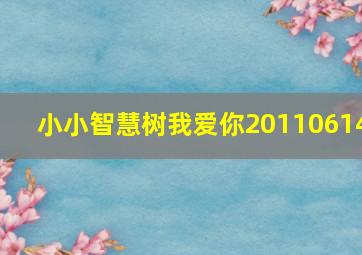 小小智慧树我爱你20110614